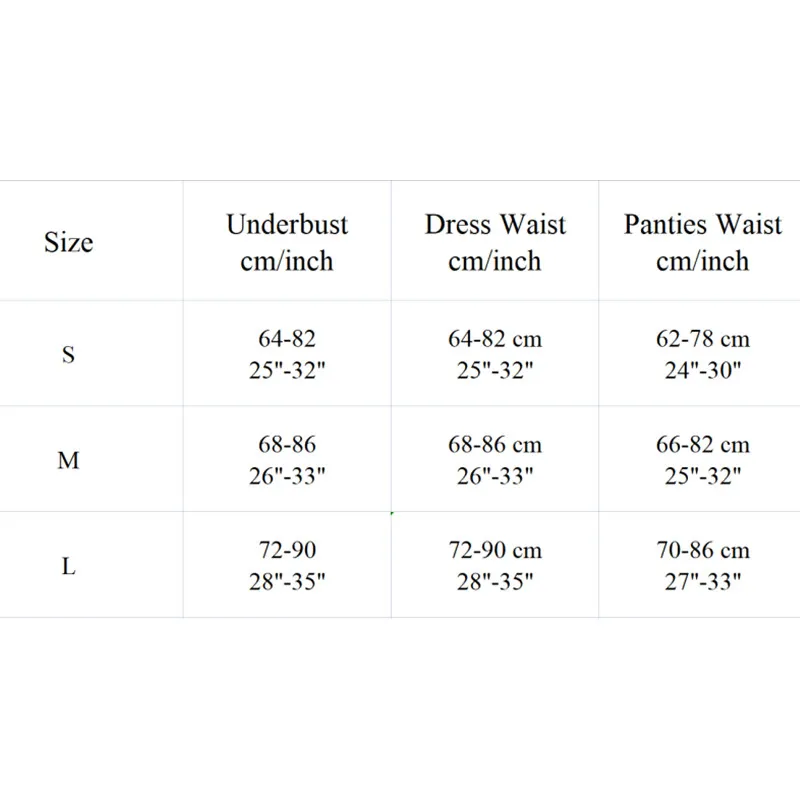 | Size | Underbust cm/inch | Dress Waist cm/inch | Panties Waist cm/inch |
|---|---|---|---|
| S | 64-82 25"-32" | 64-82 cm 25"-32" | 62-78 cm 24"-30" |
| M | 68-86 26"-33" | 68-86 cm 26"-33" | 66-82 cm 25"-32" |
| L | 72-90 28"-35" | 72-90 cm 28"-35" | 70-86 cm 27"-33" |